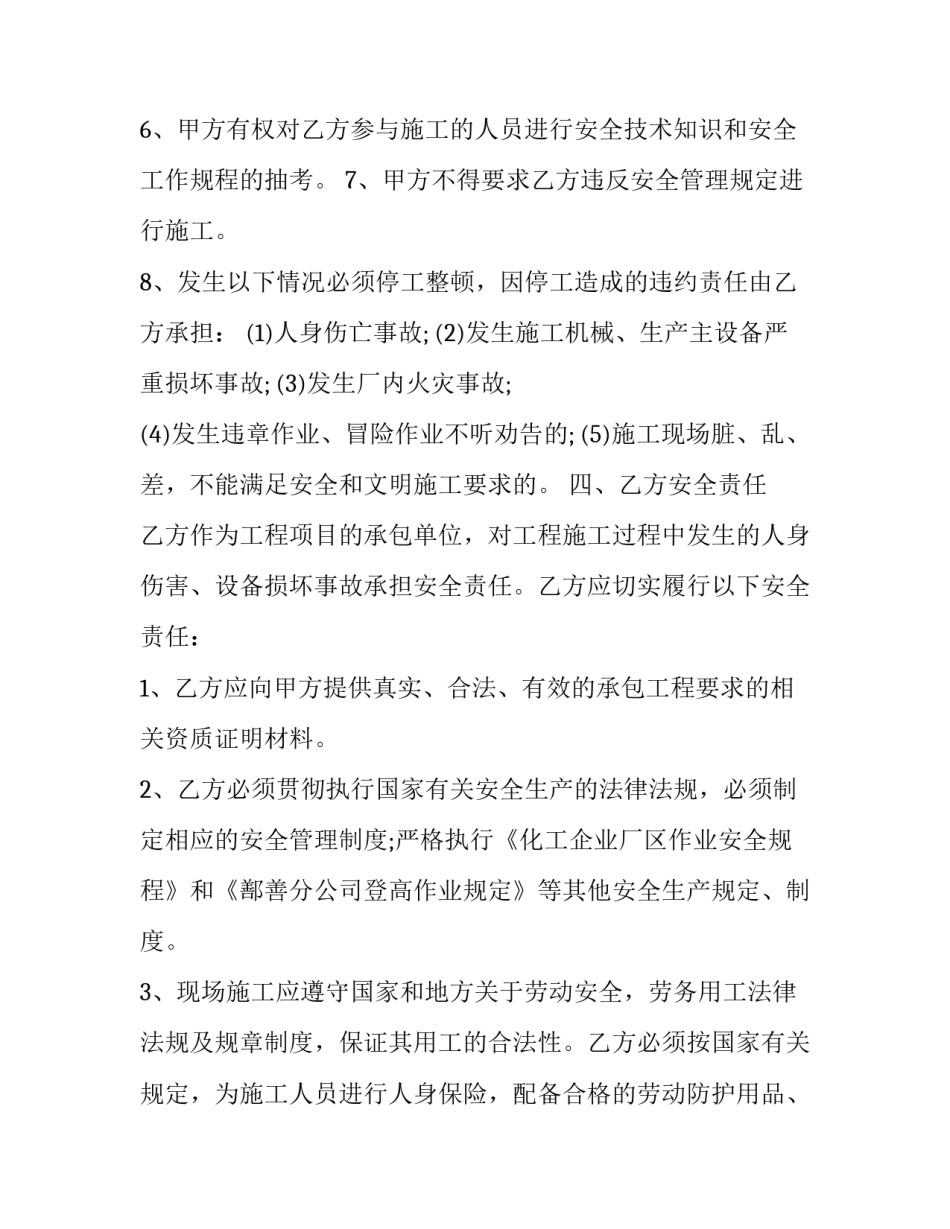 6、甲方有权对乙方参与施工的人员进行安全技术知识和安全工作规程的抽考。 7、甲方不得要求乙方违反安全管理规定进行施工。

8、发生以下情况必须停工整顿，因停工造成的违约责任由乙方承担： (1)人身伤亡事故; (2)发生施工机械、生产主设备严重损坏事故; (3)发生厂内火灾事故;

(4)发生违章作业、冒险作业不听劝告的; (5)施工现场脏、乱、差，不能满足安全和文明施工要求的。 四、乙方安全责任

乙方作为工程项目的承包单位，对工程施工过程中发生的人身伤害、设备损坏事故承担安全责任。乙方应切实履行以下安全责任：

1、乙方应向甲方提供真实、合法、有效的承包工程要求的相关资质证明材料。

2、乙方必须贯彻执行国家有关安全生产的法律法规，必须制定相应的安全管理制度;严格执行《化工企业厂区作业安全规程》和《鄯善分公司登高作业规定》等其他安全生产规定、制度。

3、现场施工应遵守国家和地方关于劳动安全，劳务用工法律法规及规章制度，保证其用工的合法性。乙方必须按国家有关规定，为施工人员进行人身保险，配备合格的劳动防护用品、